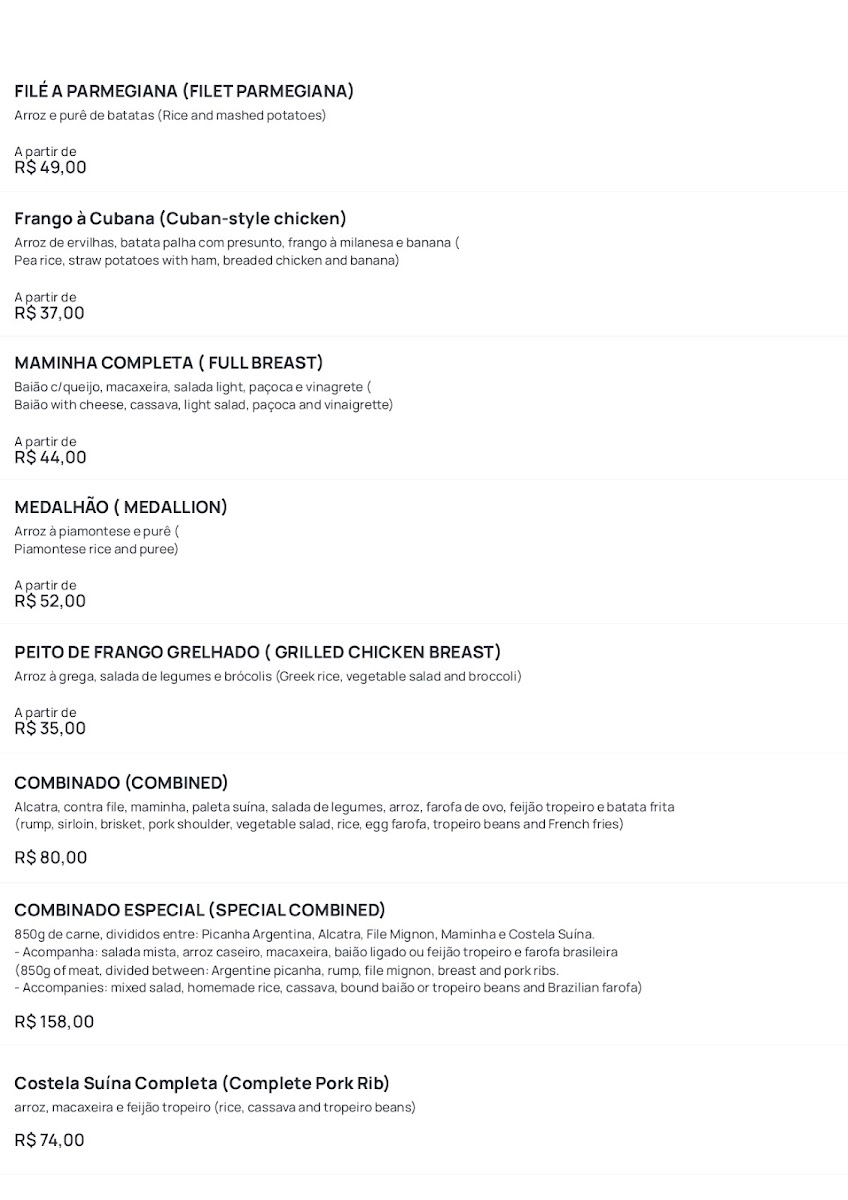 FILÉ A PARMEGIANA (FILET PARMEGIANA)
Arroz e purê de batatas (Rice and mashed potatoes)

A partir de
R$ 49,00

Frango à Cubana (Cuban-style chicken)
Arroz de ervilhas, batata palha com presunto, frango à milanesa e banana ( Pea rice, straw potatoes with ham, breaded chicken and banana)

A partir de
R$ 37,00

MAMINHA COMPLETA ( FULL BREAST)
Baião c/queijo, macaxeira, salada light, paçoca e vinagrete ( Baião with cheese, cassava, light salad, paçoca and vinaigrette)

A partir de
R$ 44,00

MEDALHÃO ( MEDALLION)
Arroz à piamontese e purê ( Piamontese rice and puree)

A partir de
R$ 52,00

PEITO DE FRANGO GRELHADO ( GRILLED CHICKEN BREAST)
Arroz à grega, salada de legumes e brócolis (Greek rice, vegetable salad and broccoli)

A partir de
R$ 35,00

COMBINADO (COMBINED)
Alcatra, contra file, maminha, paleta suína, salada de legumes, arroz, farofa de ovo, feijão tropeiro e batata frita (rump, sirloin, brisket, pork shoulder, vegetable salad, rice, egg farofa, tropeiro beans and French fries)

R$ 80,00

COMBINADO ESPECIAL (SPECIAL COMBINED)
850g de carne, divididos entre: Picanha Argentina, Alcatra, File Mignon, Maminha e Costela Suína.
- Acompanha: salada mista, arroz caseiro, macaxeira, baião ligado ou feijão tropeiro e farofa brasileira
(850g of meat, divided between: Argentine picanha, rump, file mignon, breast and pork ribs.
- Accompanies: mixed salad, homemade rice, cassava, bound baião or tropeiro beans and Brazilian farofa)

R$ 158,00

Costela Suína Completa (Complete Pork Rib)
arroz, macaxeira e feijão tropeiro (rice, cassava and tropeiro beans)

R$ 74,00